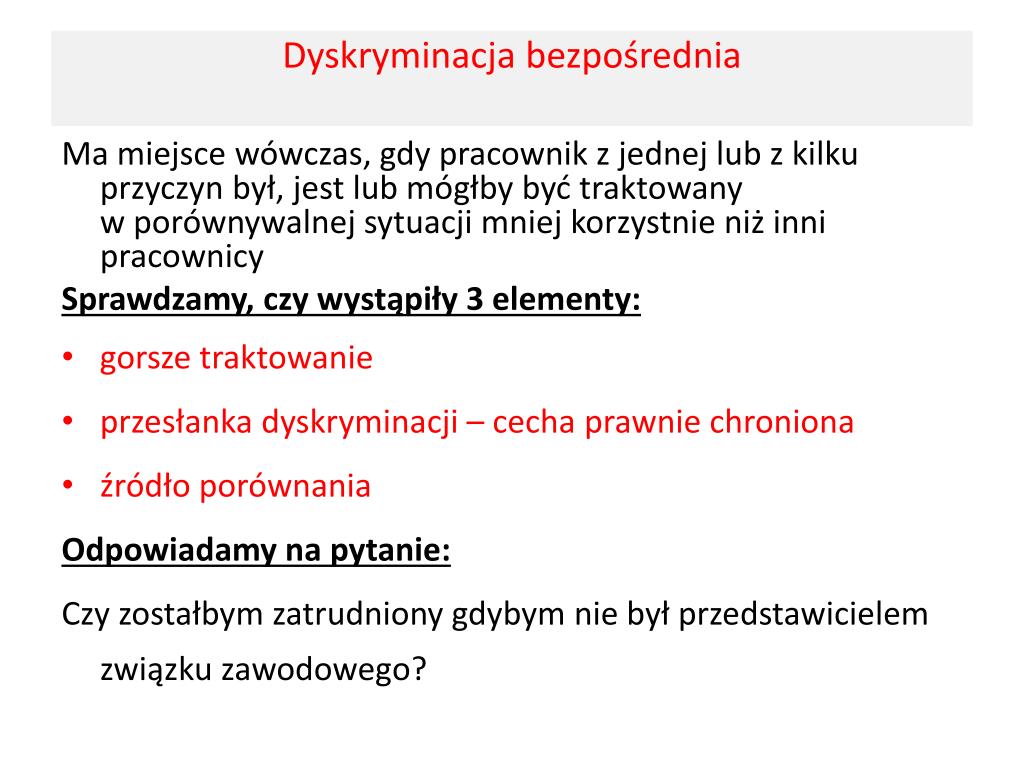 Dyskryminacja bezpośrednia

Ma miejsce wówczas, gdy pracownik z jednej lub z kilku przyczyn był, jest lub mógłby być traktowany w porównywalnej sytuacji mniej korzystnie niż inni pracownicy

Sprawdzamy, czy wystąpiły 3 elementy:

• gorsze traktowanie
• przesłanka dyskryminacji – cecha prawnie chroniona
• źródło porównania

Odpowiadamy na pytanie:

Czy zostałbym zatrudniony gdybym nie był przedstawicielem związku zawodowego?